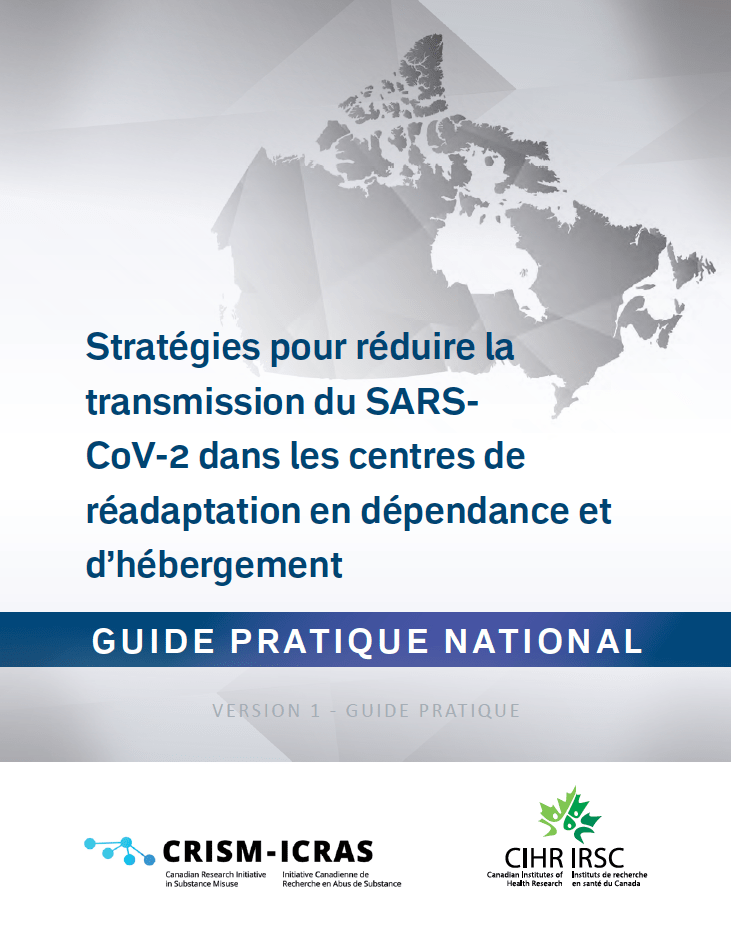 Stratégies pour réduire la transmission du SARS-CoV-2 dans les centres de réadaptation en dépendance et d'hébergement

GUIDE PRATIQUE NATIONAL

VERSION 1 - GUIDE PRATIQUE

CRISM-ICRAS
Canadian Research Initiative in Substance Misuse
Initiative Canadienne de Recherche en Abus de Substance

CIHR IRSC
Canadian Institutes of Health Research
Instituts de recherche en santé du Canada